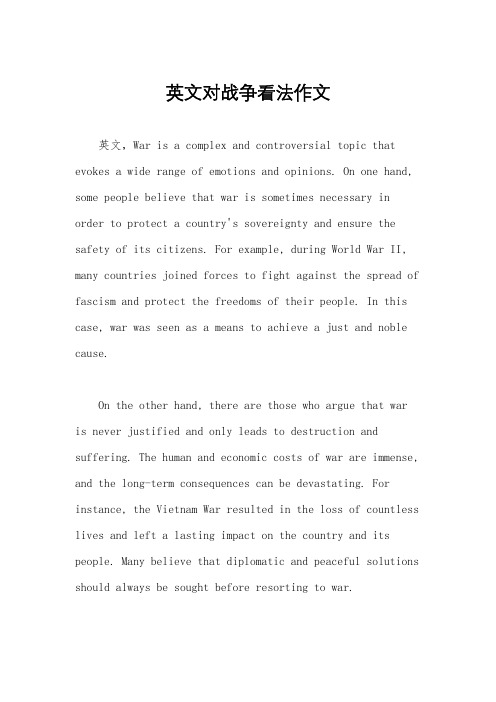 英文对战争看法作文

英文，War is a complex and controversial topic that evokes a wide range of emotions and opinions. On one hand, some people believe that war is sometimes necessary in order to protect a country's sovereignty and ensure the safety of its citizens. For example, during World War II, many countries joined forces to fight against the spread of fascism and protect the freedoms of their people. In this case, war was seen as a means to achieve a just and noble cause.

On the other hand, there are those who argue that war is never justified and only leads to destruction and suffering. The human and economic costs of war are immense, and the long-term consequences can be devastating. For instance, the Vietnam War resulted in the loss of countless lives and left a lasting impact on the country and its people. Many believe that diplomatic and peaceful solutions should always be sought before resorting to war.